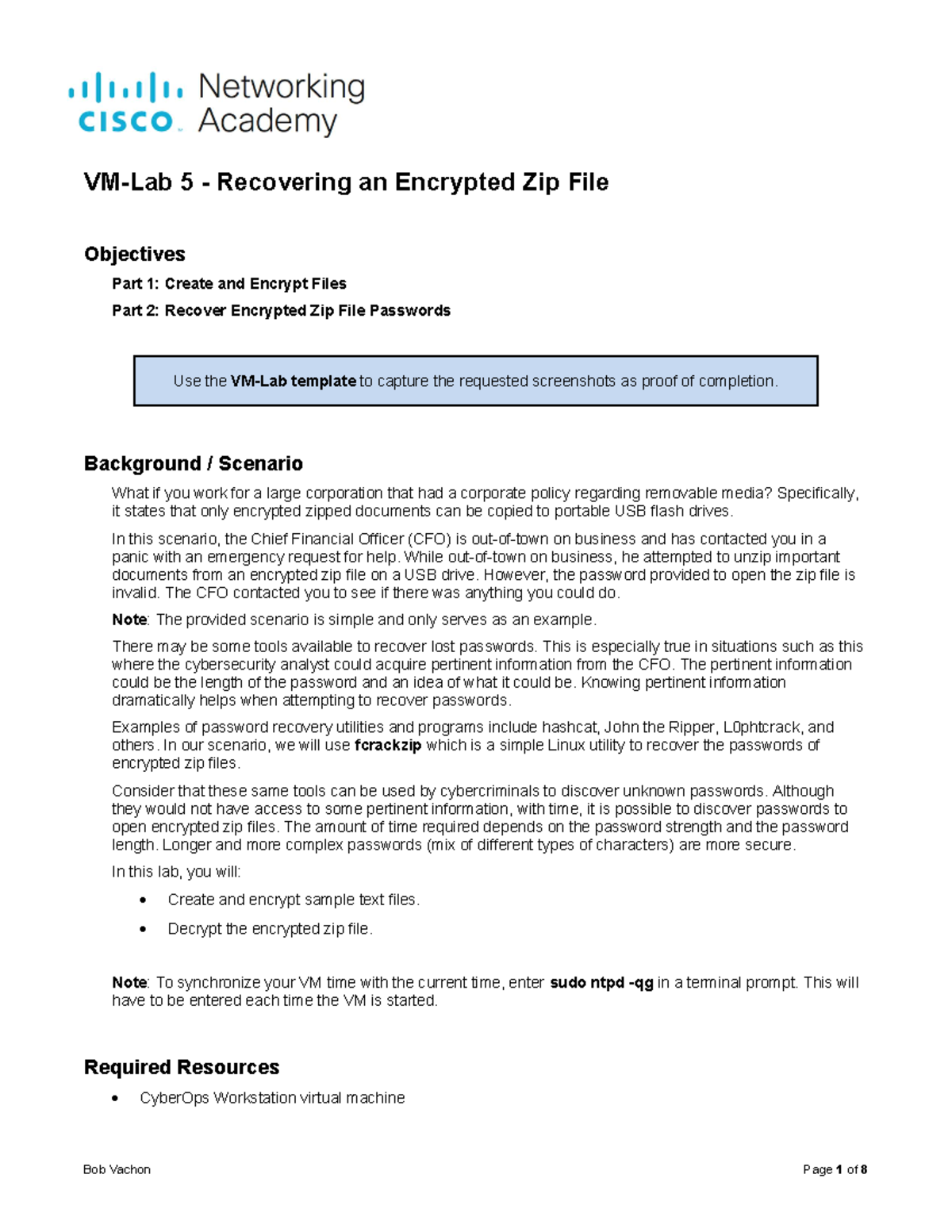 cisco Networking Academy

VM-Lab 5 - Recovering an Encrypted Zip File

Objectives

Part 1: Create and Encrypt Files

Part 2: Recover Encrypted Zip File Passwords

Use the VM-Lab template to capture the requested screenshots as proof of completion.

Background / Scenario

What if you work for a large corporation that had a corporate policy regarding removable media? Specifically, it states that only encrypted zipped documents can be copied to portable USB flash drives.

In this scenario, the Chief Financial Officer (CFO) is out-of-town on business and has contacted you in a panic with an emergency request for help. While out-of-town on business, he attempted to unzip important documents from an encrypted zip file on a USB drive. However, the password provided to open the zip file is invalid. The CFO contacted you to see if there was anything you could do.

Note: The provided scenario is simple and only serves as an example.

There may be some tools available to recover lost passwords. This is especially true in situations such as this where the cybersecurity analyst could acquire pertinent information from the CFO. The pertinent information could be the length of the password and an idea of what it could be. Knowing pertinent information dramatically helps when attempting to recover passwords.

Examples of password recovery utilities and programs include hashcat, John the Ripper, L0phtcrack, and others. In our scenario, we will use fcrackzip which is a simple Linux utility to recover the passwords of encrypted zip files.

Consider that these same tools can be used by cybercriminals to discover unknown passwords. Although they would not have access to some pertinent information, with time, it is possible to discover passwords to open encrypted zip files. The amount of time required depends on the password strength and the password length. Longer and more complex passwords (mix of different types of characters) are more secure.

In this lab, you will:

• Create and encrypt sample text files.

• Decrypt the encrypted zip file.

Note: To synchronize your VM time with the current time, enter sudo ntpd -qg in a terminal prompt. This will have to be entered each time the VM is started.

Required Resources

• CyberOps Workstation virtual machine

Bob Vachon Page 1 of 8